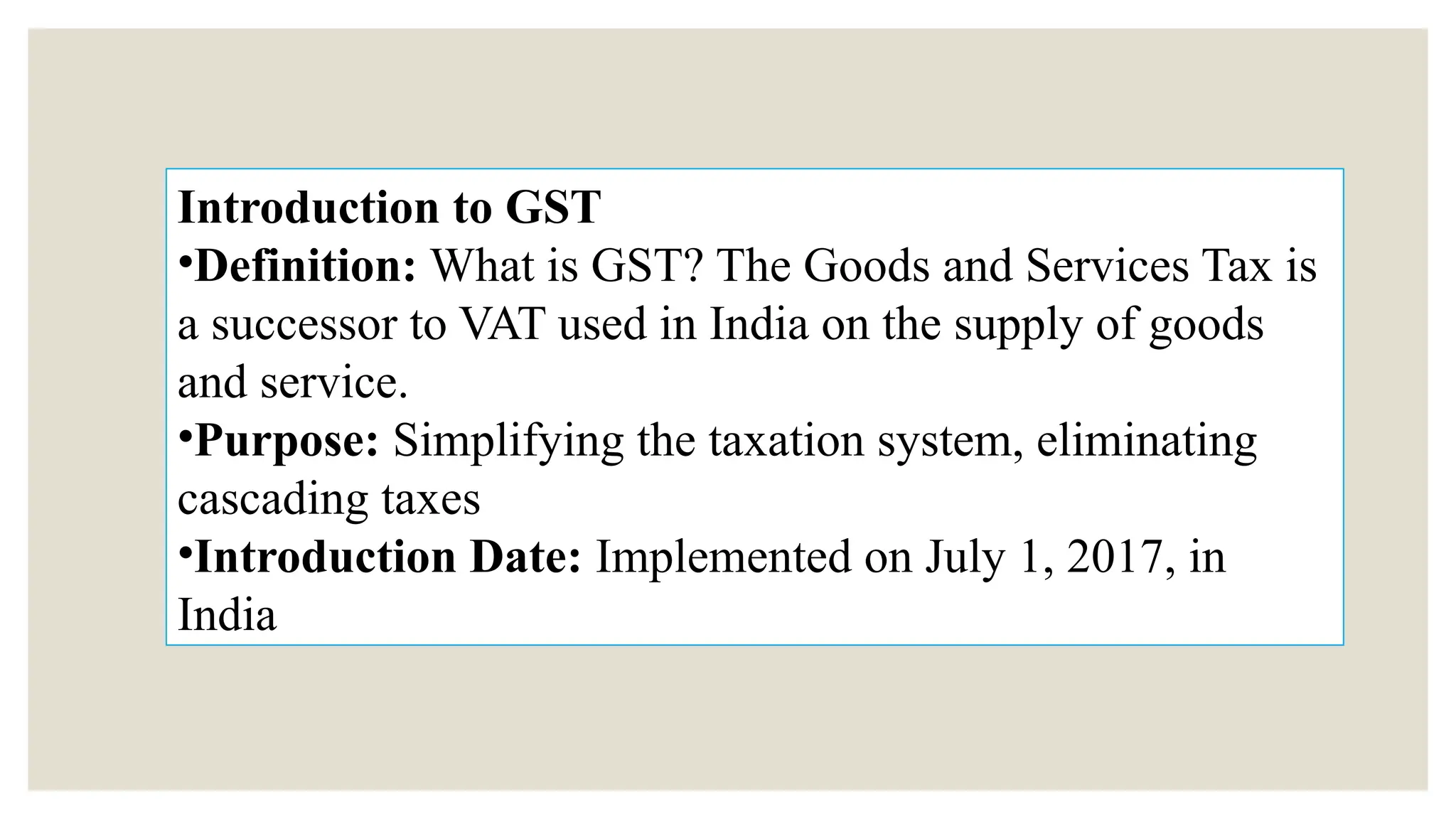 Introduction to GST

• Definition: What is GST? The Goods and Services Tax is a successor to VAT used in India on the supply of goods and service.
• Purpose: Simplifying the taxation system, eliminating cascading taxes
• Introduction Date: Implemented on July 1, 2017, in India